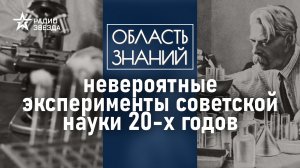 РАДИО ЗВЕЗДА

ОБЛАСТЬ ЗНАНИЙ

невероятные эксперименты советской науки 20-х годов